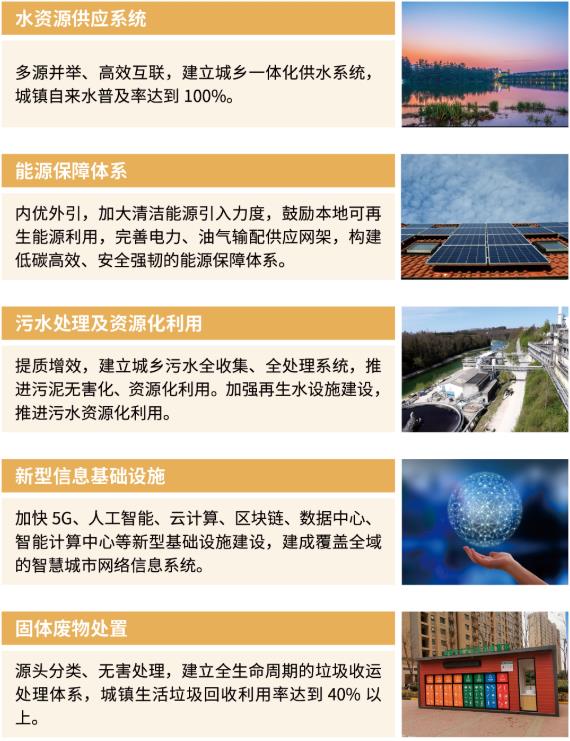 水资源供应系统

多源并举、高效互联，建立城乡一体化供水系统，城镇自来水普及率达到100%。

能源保障体系

内优外引，加大清洁能源引入力度，鼓励本地可再生能源利用，完善电力、油气输配供应网架，构建低碳高效、安全强韧的能源保障体系。

污水处理及资源化利用

提质增效，建立城乡污水全收集、全处理系统，推进污泥无害化、资源化利用。加强再生水设施建设，推进污水资源化利用。

新型信息基础设施

加快5G、人工智能、云计算、区块链、数据中心、智能计算中心等新型基础设施建设，建成覆盖全域的智慧城市网络信息系统。

固体废物处置

源头分类、无害处理，建立全生命周期的垃圾收运处理体系，城镇生活垃圾回收利用率达到40%以上。